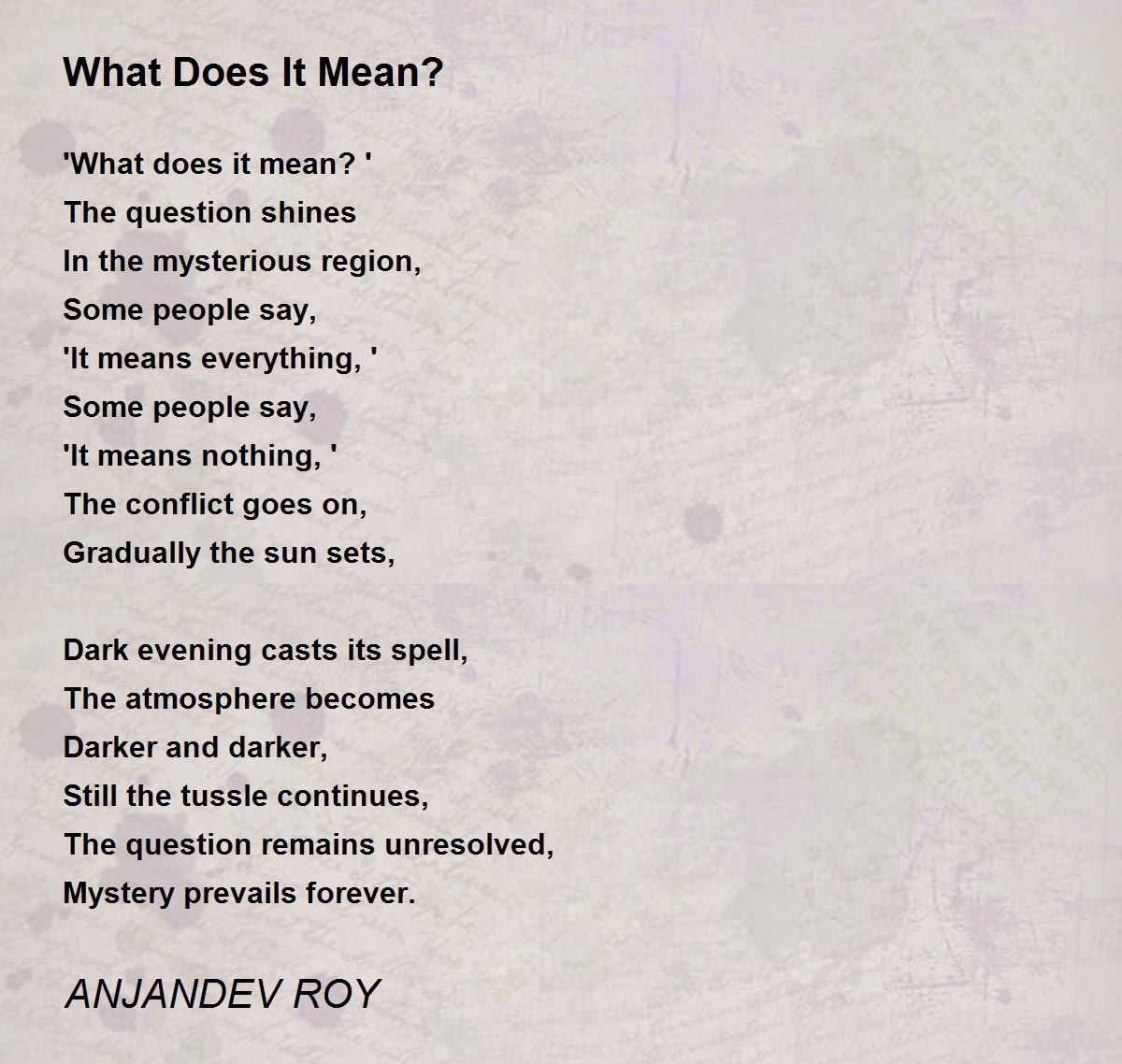 What Does It Mean?

'What does it mean? '
The question shines
In the mysterious region,
Some people say,
'It means everything, '
Some people say,
'It means nothing, '
The conflict goes on,
Gradually the sun sets,

Dark evening casts its spell,
The atmosphere becomes
Darker and darker,
Still the tussle continues,
The question remains unresolved,
Mystery prevails forever.

ANJANDEV ROY